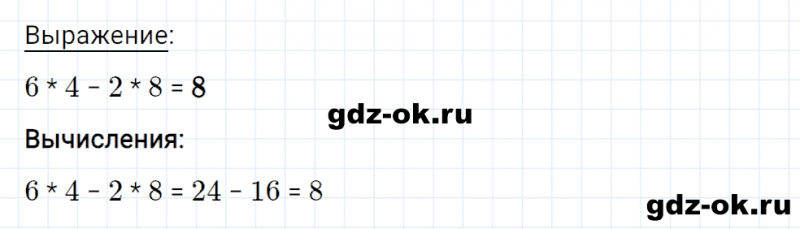 Выражение:

$6 * 4 - 2 * 8 = 8$

gdz-ok.ru

Вычисления:

$6 * 4 - 2 * 8 = 24 - 16 = 8$

gdz-ok.ru